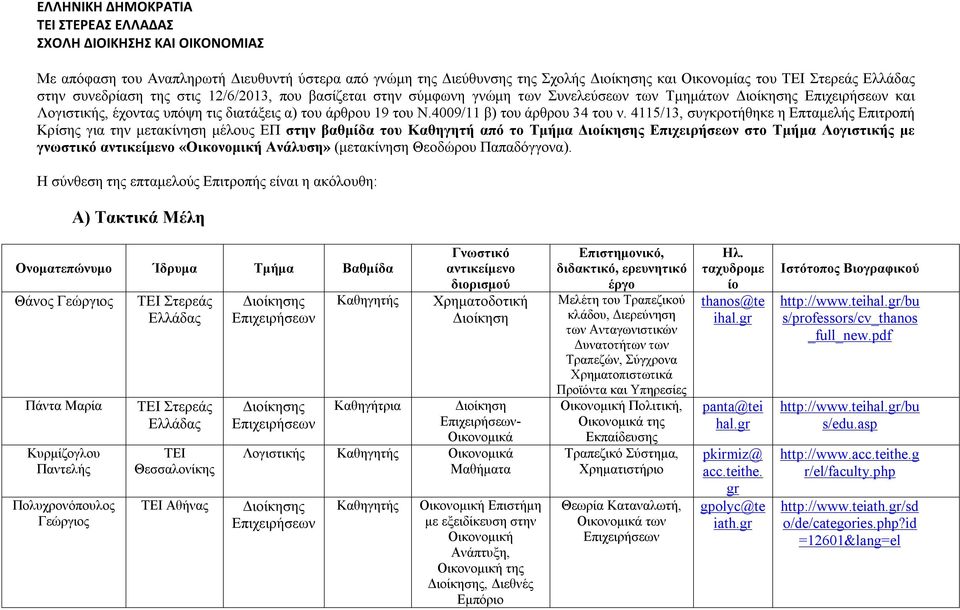 ΕΛΛΗΝΙΚΗ ΔΗΜΟΚΡΑΤΙΑ
ΤΕΙ ΣΤΕΡΕΑΣ ΕΛΛΑΔΑΣ
ΣΧΟΛΗ ΔΙΟΙΚΗΣΗΣ ΚΑΙ ΟΙΚΟΝΟΜΙΑΣ

Με απόφαση του Αναπληρωτή Διευθυντή ύστερα από γνώμη της Διεύθυνσης της Σχολής Διοίκησης και Οικονομίας του ΤΕΙ Στερεάς Ελλάδας στην συνεδρίαση της στις 12/6/2013, που βασίζεται στην σύμφωνη γνώμη των Συνελεύσεων των Τμημάτων Διοίκησης Επιχειρήσεων και Λογιστικής, έχοντας υπόψη τις διατάξεις α) του άρθρου 19 του Ν.4009/11 β) του άρθρου 34 του ν. 4115/13, συγκροτήθηκε η Επταμελής Επιτροπή Κρίσης για την μετακίνηση μέλους ΕΠ στην βαθμίδα του Καθηγητή από το Τμήμα Διοίκησης Επιχειρήσεων στο Τμήμα Λογιστικής με γνωστικό αντικείμενο «Οικονομική Ανάλυση» (μετακίνηση Θεοδώρου Παπαδόγγονα).

Η σύνθεση της επταμελούς Επιτροπής είναι η ακόλουθη:

Α) Τακτικά Μέλη

| Ονοματεπώνυμο | Ίδρυμα | Τμήμα | Βαθμίδα | Γνωστικό αντικείμενο διορισμού | Επιστημονικό, διδακτικό, ερευνητικό έργο | Ηλ. ταχυδρομείο | Ιστότοπος Βιογραφικού |
|---|---|---|---|---|---|---|---|
| Θάνος Γεώργιος | ΤΕΙ Στερεάς Ελλάδας | Διοίκησης Επιχειρήσεων | Καθηγητής | Χρηματοδοτική Διοίκηση | Μελέτη του Τραπεζικού κλάδου, Διερεύνηση των Ανταγωνιστικών Δυνατοτήτων των Τραπεζών, Σύγχρονα Χρηματοπιστωτικά Προϊόντα και Υπηρεσίες | thanos@teihal.gr | http://www.teihal.gr/bus/professors/cv_thanos_full_new.pdf |
| Πάντα Μαρία | ΤΕΙ Στερεάς Ελλάδας | Διοίκησης Επιχειρήσεων | Καθηγήτρια | Διοίκηση Επιχειρήσεων-Οικονομικά | Οικονομική Πολιτική, Οικονομικά της Εκπαίδευσης | panta@teihal.gr | http://www.teihal.gr/bus/edu.asp |
| Κυρμίζογλου Παντελής | ΤΕΙ Θεσσαλονίκης | Λογιστικής | Καθηγητής | Οικονομικά Μαθήματα | Τραπεζικό Σύστημα, Χρηματιστήριο | pkirmiz@acc.teithe.gr | http://www.acc.teithe.gr/el/faculty.php |
| Πολυχρονόπουλος Γεώργιος | ΤΕΙ Αθήνας | Διοίκησης Επιχειρήσεων | Καθηγητής | Οικονομική Επιστήμη με εξειδίκευση στην Οικονομική Ανάπτυξη, Οικονομική της Διοίκησης, Διεθνές Εμπόριο | Θεωρία Καταναλωτή, Οικονομικά των Επιχειρήσεων | gpolyc@teiath.gr | http://www.teiath.gr/sdo/de/categories.php?id=12601&lang=el |